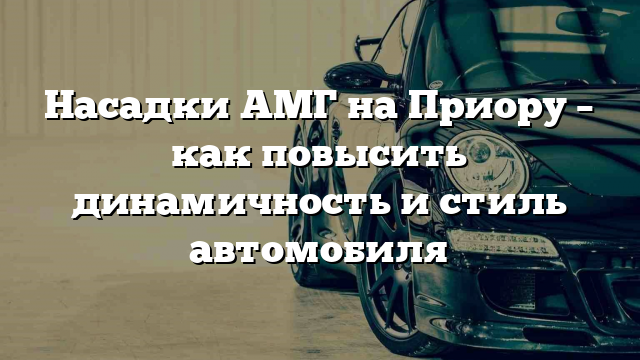 Насадки АМГ на Приору – как повысить динамичность и стиль автомобиля